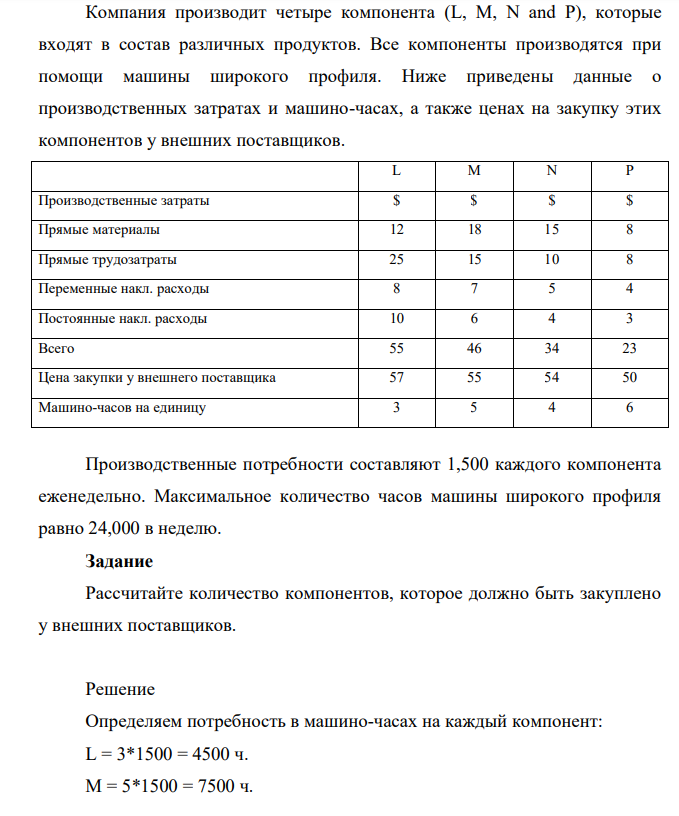 Компания производит четыре компонента (L, M, N and P), которые входят в состав различных продуктов. Все компоненты производятся при помощи машины широкого профиля. Ниже приведены данные о производственных затратах и машино-часах, а также ценах на закупку этих компонентов у внешних поставщиков.

|  | L | M | N | P |
|---|---|---|---|---|
| Производственные затраты | $ | $ | $ | $ |
| Прямые материалы | 12 | 18 | 15 | 8 |
| Прямые трудозатраты | 25 | 15 | 10 | 8 |
| Переменные накл. расходы | 8 | 7 | 5 | 4 |
| Постоянные накл. расходы | 10 | 6 | 4 | 3 |
| Всего | 55 | 46 | 34 | 23 |
| Цена закупки у внешнего поставщика | 57 | 55 | 54 | 50 |
| Машино-часов на единицу | 3 | 5 | 4 | 6 |

Производственные потребности составляют 1,500 каждого компонента еженедельно. Максимальное количество часов машины широкого профиля равно 24,000 в неделю.

Задание

Рассчитайте количество компонентов, которое должно быть закуплено у внешних поставщиков.

Решение

Определяем потребность в машино-часах на каждый компонент:

L = 3*1500 = 4500 ч.

M = 5*1500 = 7500 ч.